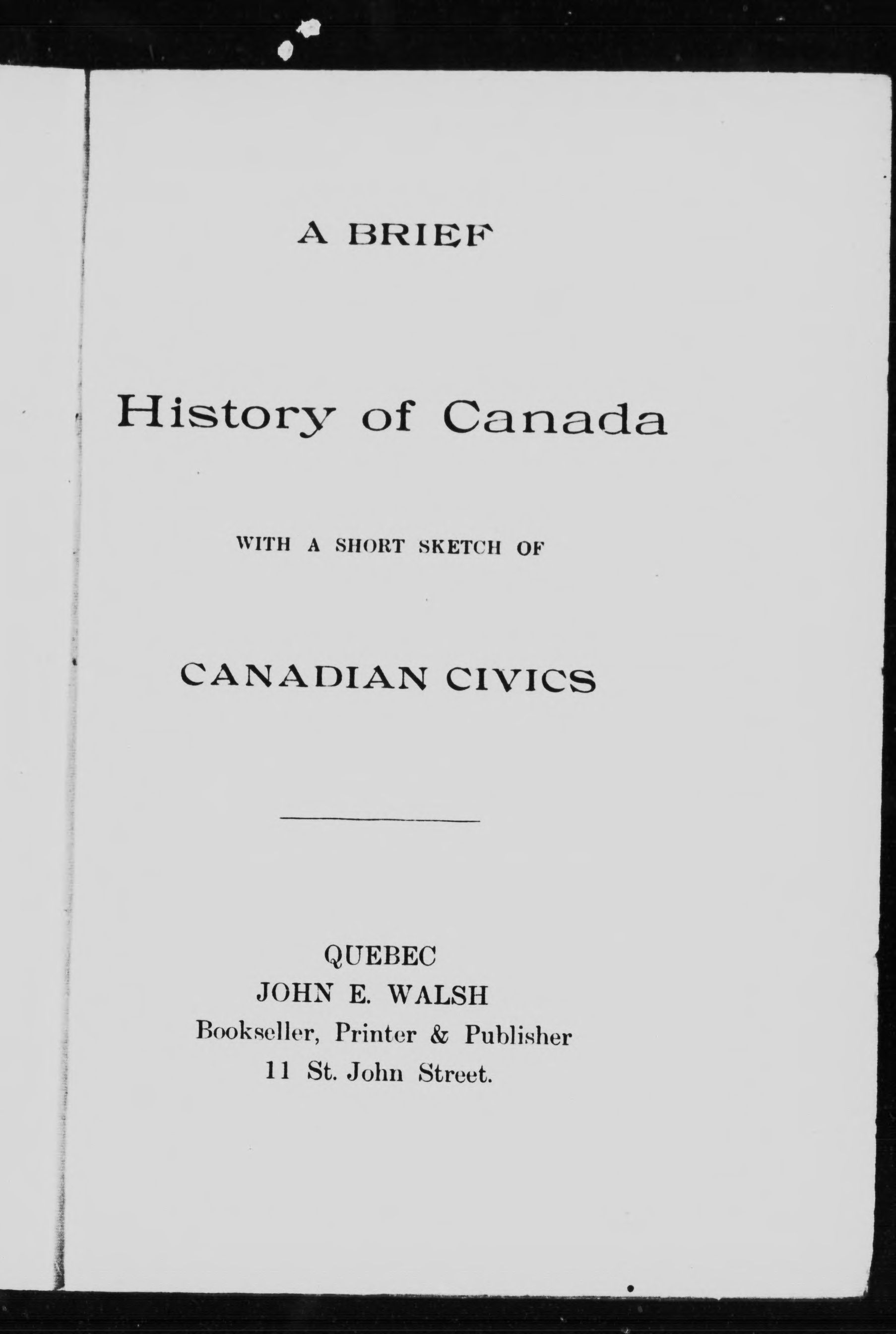 A BRIEF

History of Canada

WITH A SHORT SKETCH OF

CANADIAN CIVICS

QUEBEC
JOHN E. WALSH
Bookseller, Printer & Publisher
11 St. John Street.